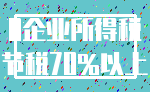 企业所得税

节税70%以上